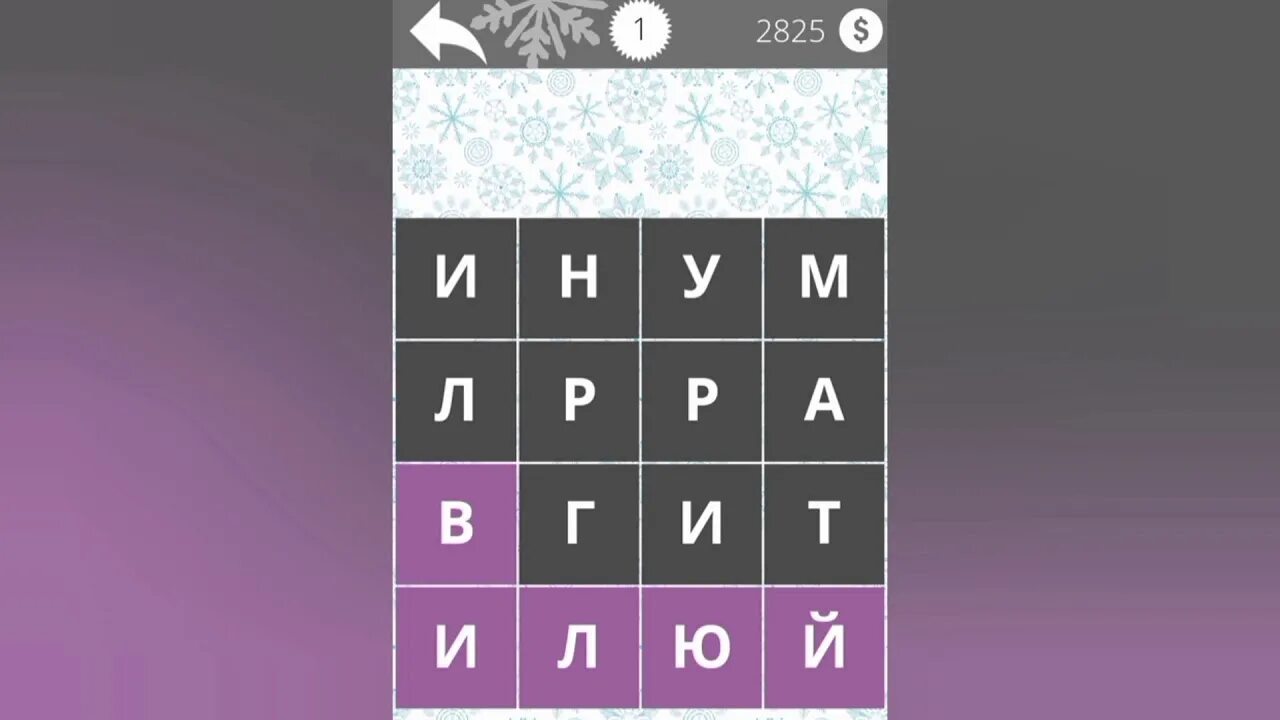 1

2825 $

| И | Н | У | М |
|---|---|---|---|
| Л | Р | Р | А |
| В | Г | И | Т |
| И | Л | Ю | Й |